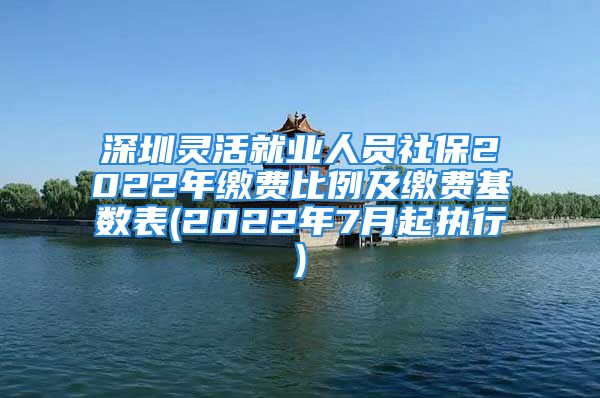 深圳灵活就业人员社保2022年缴费比例及缴费基数表(2022年7月起执行)